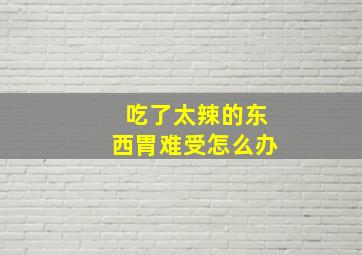 吃了太辣的东西胃难受怎么办